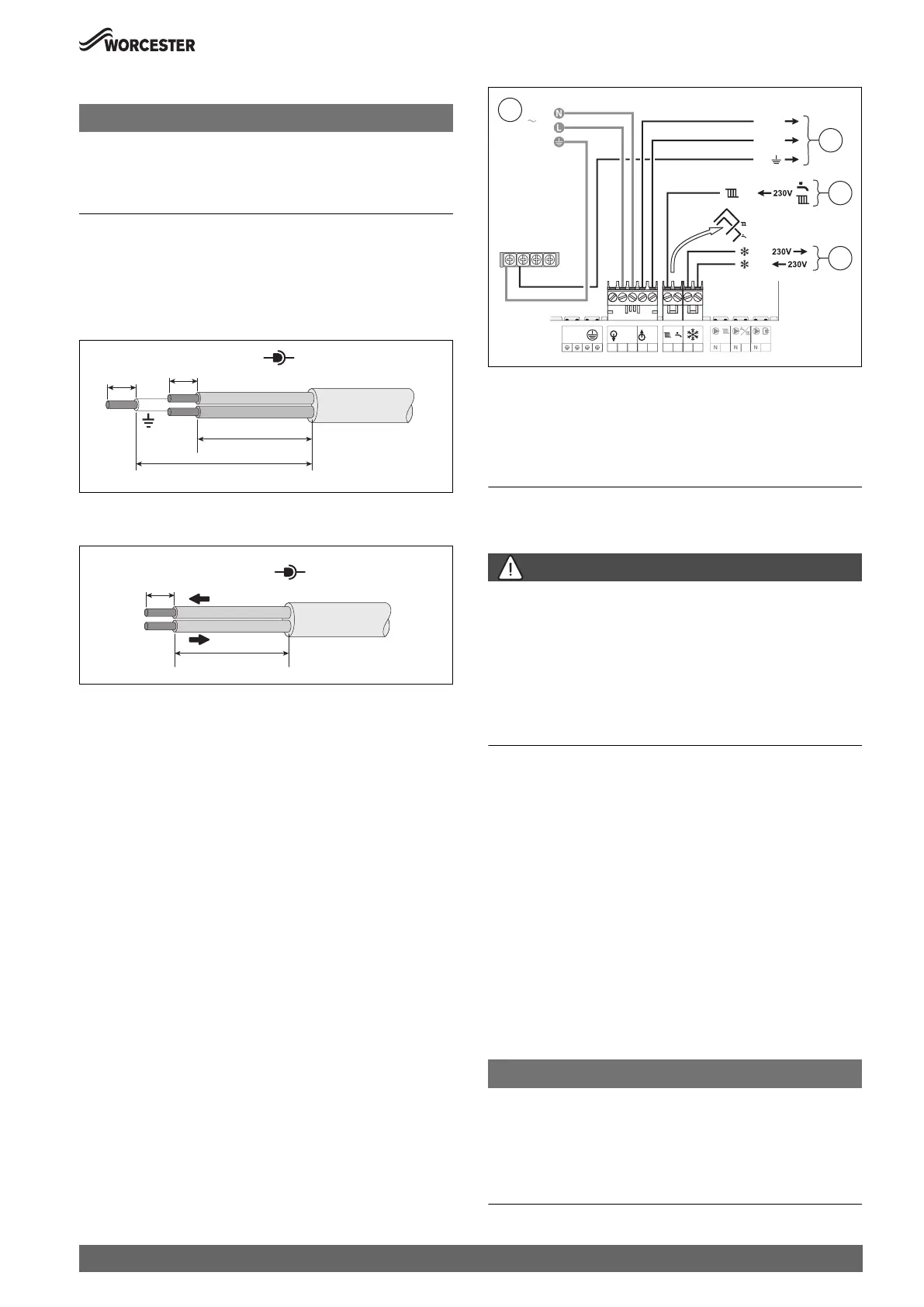 WORCESTER

N

L

230V

230V

230V

N

N

N